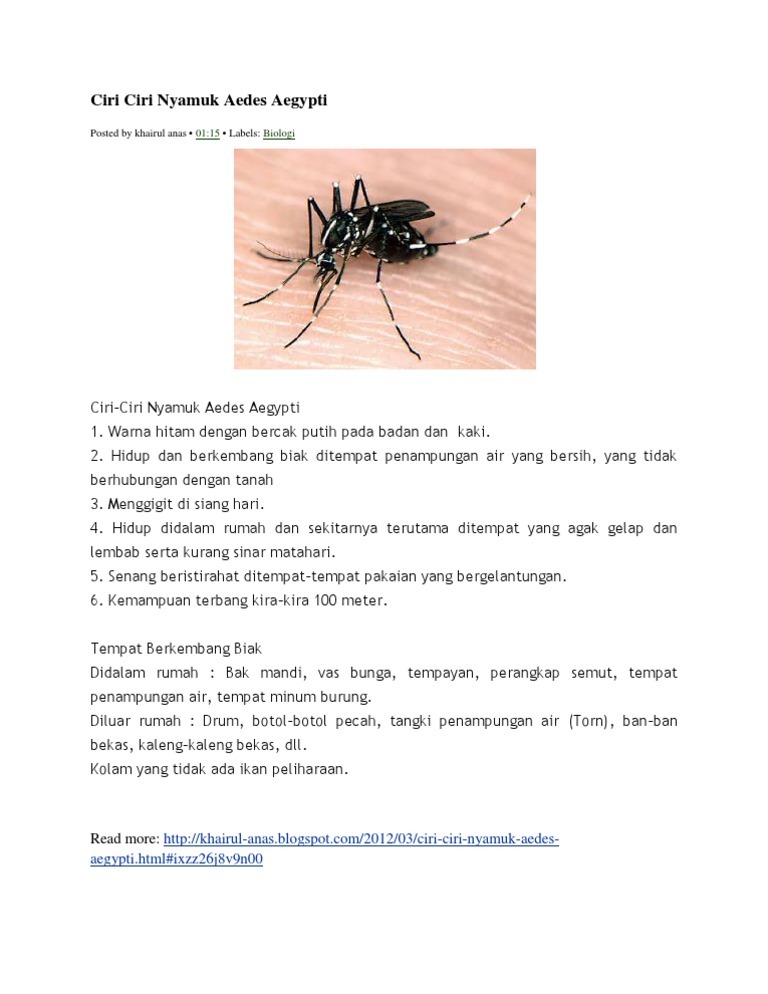 Ciri Ciri Nyamuk Aedes Aegypti

Posted by khairul anas • 01:15 • Labels: Biologi

Ciri-Ciri Nyamuk Aedes Aegypti
1. Warna hitam dengan bercak putih pada badan dan kaki.
2. Hidup dan berkembang biak ditempat penampungan air yang bersih, yang tidak berhubungan dengan tanah
3. Menggigit di siang hari.
4. Hidup didalam rumah dan sekitarnya terutama ditempat yang agak gelap dan lembab serta kurang sinar matahari.
5. Senang beristirahat ditempat-tempat pakaian yang bergelantungan.
6. Kemampuan terbang kira-kira 100 meter.

Tempat Berkembang Biak
Didalam rumah : Bak mandi, vas bunga, tempayan, perangkap semut, tempat penampungan air, tempat minum burung.
Diluar rumah : Drum, botol-botol pecah, tangki penampungan air (Torn), ban-ban bekas, kaleng-kaleng bekas, dll.
Kolam yang tidak ada ikan peliharaan.

Read more: http://khairul-anas.blogspot.com/2012/03/ciri-ciri-nyamuk-aedes-aegypti.html#ixzz26j8v9n00